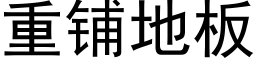 重铺地板